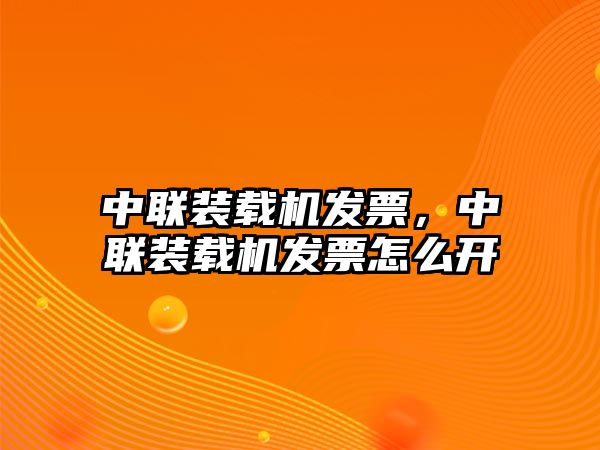 中联装载机发票，中联装载机发票怎么开